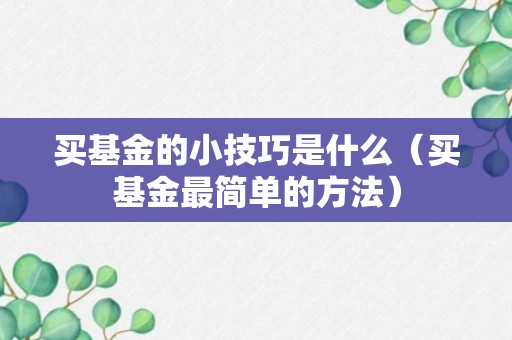 买基金的小技巧是什么（买基金最简单的方法）